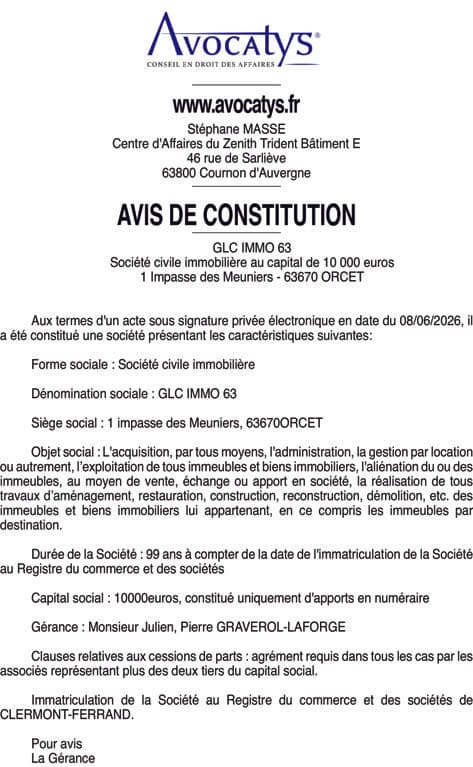 Avocatys®
CONSEIL EN DROIT DES AFFAIRES

www.avocatys.fr
Stéphane MASSE
Centre d'Affaires du Zenith Trident Bâtiment E
46 rue de Sarliève
63800 Cournon d'Auvergne

AVIS DE CONSTITUTION

GLC IMMO 63
Société civile immobilière au capital de 10 000 euros
1 Impasse des Meuniers - 63670 ORCET

Aux termes d'un acte sous signature privée électronique en date du 08/06/2026, il a été constitué une société présentant les caractéristiques suivantes:

Forme sociale : Société civile immobilière

Dénomination sociale : GLC IMMO 63

Siège social : 1 impasse des Meuniers, 63670ORCET

Objet social : L'acquisition, par tous moyens, l'administration, la gestion par location ou autrement, l'exploitation de tous immeubles et biens immobiliers, l'aliénation du ou des immeubles, au moyen de vente, échange ou apport en société, la réalisation de tous travaux d'aménagement, restauration, construction, reconstruction, démolition, etc. des immeubles et biens immobiliers lui appartenant, en ce compris les immeubles par destination.

Durée de la Société : 99 ans à compter de la date de l'immatriculation de la Société au Registre du commerce et des sociétés

Capital social : 10000euros, constitué uniquement d'apports en numéraire

Gérance : Monsieur Julien, Pierre GRAVEROL-LAFORGE

Clauses relatives aux cessions de parts : agrément requis dans tous les cas par les associés représentant plus des deux tiers du capital social.

Immatriculation de la Société au Registre du commerce et des sociétés de CLERMONT-FERRAND.

Pour avis
La Gérance